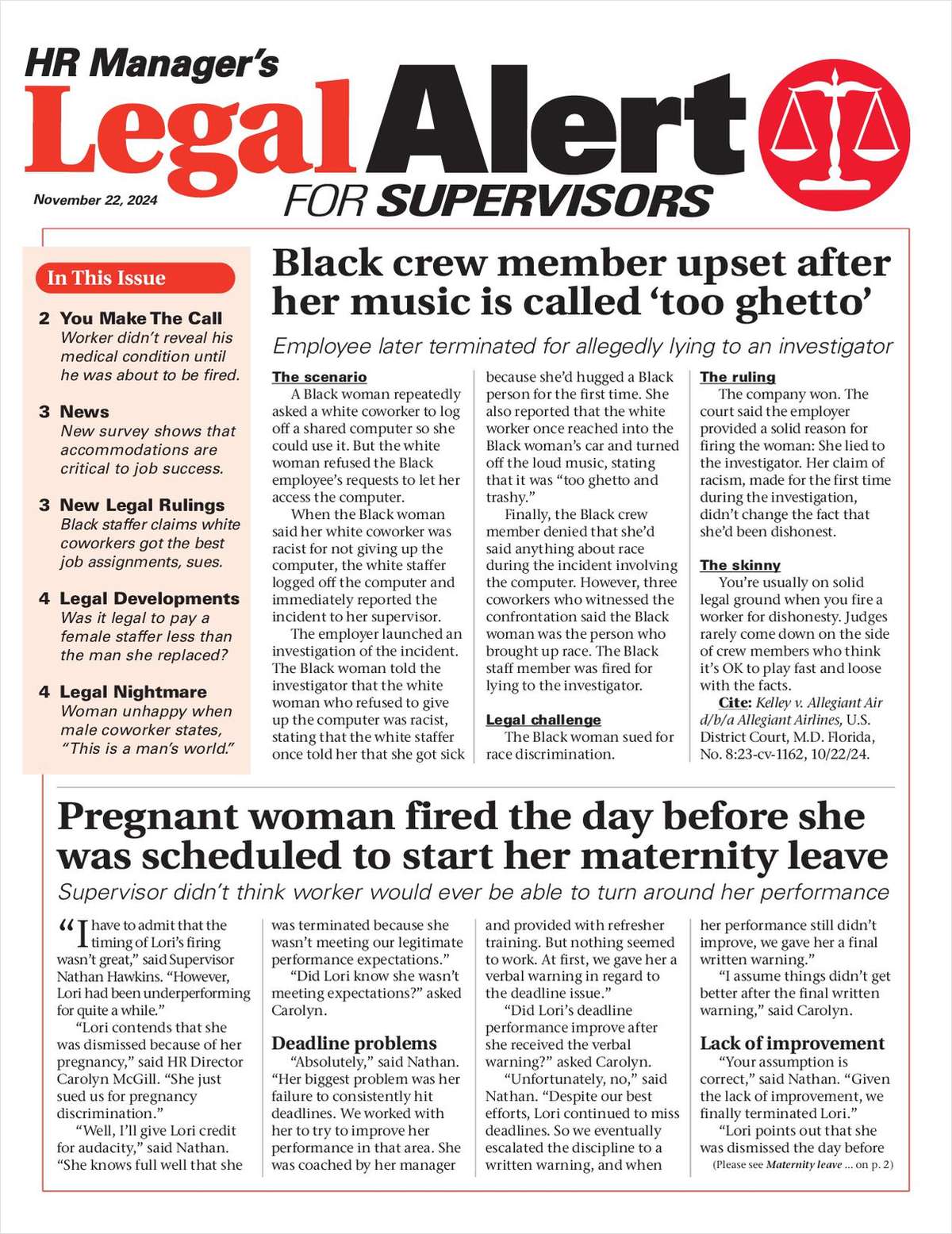 HR Manager's
Legal Alert
FOR SUPERVISORS

November 22, 2024

In This Issue

2 You Make The Call
Worker didn't reveal his medical condition until he was about to be fired.

3 News
New survey shows that accommodations are critical to job success.

3 New Legal Rulings
Black staffer claims white coworkers got the best job assignments, sues.

4 Legal Developments
Was it legal to pay a female staffer less than the man she replaced?

4 Legal Nightmare
Woman unhappy when male coworker states, "This is a man's world."

Black crew member upset after her music is called 'too ghetto'

Employee later terminated for allegedly lying to an investigator

The scenario
A Black woman repeatedly asked a white coworker to log off a shared computer so she could use it. But the white woman refused the Black employee's requests to let her access the computer.

When the Black woman said her white coworker was racist for not giving up the computer, the white staffer logged off the computer and immediately reported the incident to her supervisor.

The employer launched an investigation of the incident. The Black woman told the investigator that the white woman who refused to give up the computer was racist, stating that the white staffer once told her that she got sick because she'd hugged a Black person for the first time. She also reported that the white worker once reached into the Black woman's car and turned off the loud music, stating that it was "too ghetto and trashy."

Finally, the Black crew member denied that she'd said anything about race during the incident involving the computer. However, three coworkers who witnessed the confrontation said the Black woman was the person who brought up race. The Black staff member was fired for lying to the investigator.

Legal challenge
The Black woman sued for race discrimination.

The ruling
The company won. The court said the employer provided a solid reason for firing the woman: She lied to the investigator. Her claim of racism, made for the first time during the investigation, didn't change the fact that she'd been dishonest.

The skinny
You're usually on solid legal ground when you fire a worker for dishonesty. Judges rarely come down on the side of crew members who think it's OK to play fast and loose with the facts.

Cite: Kelley v. Allegiant Air d/b/a Allegiant Airlines, U.S. District Court, M.D. Florida, No. 8:23-cv-1162, 10/22/24.

Pregnant woman fired the day before she was scheduled to start her maternity leave

Supervisor didn't think worker would ever be able to turn around her performance

"I have to admit that the timing of Lori's firing wasn't great," said Supervisor Nathan Hawkins. "However, Lori had been underperforming for quite a while."

"Lori contends that she was dismissed because of her pregnancy," said HR Director Carolyn McGill. "She just sued us for pregnancy discrimination."

"Well, I'll give Lori credit for audacity," said Nathan. "She knows full well that she was terminated because she wasn't meeting our legitimate performance expectations."

"Did Lori know she wasn't meeting expectations?" asked Carolyn.

Deadline problems
"Absolutely," said Nathan. "Her biggest problem was her failure to consistently hit deadlines. We worked with her to try to improve her performance in that area. She was coached by her manager and provided with refresher training. But nothing seemed to work. At first, we gave her a verbal warning in regard to the deadline issue."

"Did Lori's deadline performance improve after she received the verbal warning?" asked Carolyn.

"Unfortunately, no," said Nathan. "Despite our best efforts, Lori continued to miss deadlines. So we eventually escalated the discipline to a written warning, and when her performance still didn't improve, we gave her a final written warning."

"I assume things didn't get better after the final written warning," said Carolyn.

Lack of improvement
"Your assumption is correct," said Nathan. "Given the lack of improvement, we finally terminated Lori."

"Lori points out that she was dismissed the day before

(Please see Maternity leave … on p. 2)